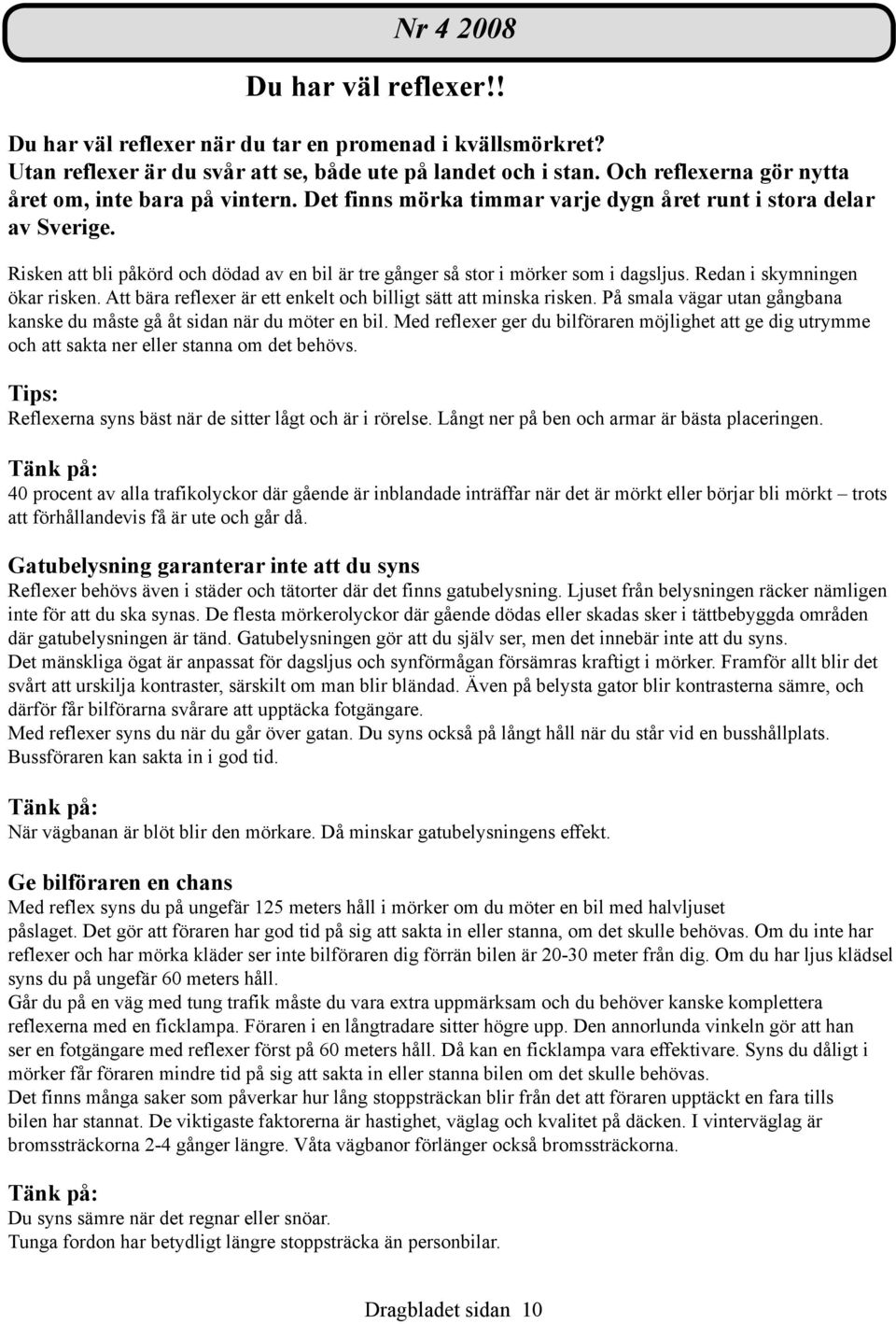 Nr 4 2008

Du har väl reflexer!!

Du har väl reflexer när du tar en promenad i kvällsmörkret? Utan reflexer är du svår att se, både ute på landet och i stan. Och reflexerna gör nytta året om, inte bara på vintern. Det finns mörka timmar varje dygn året runt i stora delar av Sverige.

Risken att bli påkörd och dödad av en bil är tre gånger så stor i mörker som i dagsljus. Redan i skymningen ökar risken. Att bära reflexer är ett enkelt och billigt sätt att minska risken. På smala vägar utan gångbana kanske du måste gå åt sidan när du möter en bil. Med reflexer ger du bilföraren möjlighet att ge dig utrymme och att sakta ner eller stanna om det behövs.

Tips:
Reflexerna syns bäst när de sitter lågt och är i rörelse. Långt ner på ben och armar är bästa placeringen.

Tänk på:
40 procent av alla trafikolyckor där gående är inblandade inträffar när det är mörkt eller börjar bli mörkt – trots att förhållandevis få är ute och går då.

Gatubelysning garanterar inte att du syns
Reflexer behövs även i städer och tätorter där det finns gatubelysning. Ljuset från belysningen räcker nämligen inte för att du ska synas. De flesta mörkerolyckor där gående dödas eller skadas sker i tättbebyggda områden där gatubelysningen är tänd. Gatubelysningen gör att du själv ser, men det innebär inte att du syns.
Det mänskliga ögat är anpassat för dagsljus och synförmågan försämras kraftigt i mörker. Framför allt blir det svårt att urskilja kontraster, särskilt om man blir bländad. Även på belysta gator blir kontrasterna sämre, och därför får bilförarna svårare att upptäcka fotgängare.
Med reflexer syns du när du går över gatan. Du syns också på långt håll när du står vid en busshållplats. Bussföraren kan sakta in i god tid.

Tänk på:
När vägbanan är blöt blir den mörkare. Då minskar gatubelysningens effekt.

Ge bilföraren en chans
Med reflex syns du på ungefär 125 meters håll i mörker om du möter en bil med halvljuset påslaget. Det gör att föraren har god tid på sig att sakta in eller stanna, om det skulle behövas. Om du inte har reflexer och har mörka kläder ser inte bilföraren dig förrän bilen är 20-30 meter från dig. Om du har ljus klädsel syns du på ungefär 60 meters håll.
Går du på en väg med tung trafik måste du vara extra uppmärksam och du behöver kanske komplettera reflexerna med en ficklampa. Föraren i en långtradare sitter högre upp. Den annorlunda vinkeln gör att han ser en fotgängare med reflexer först på 60 meters håll. Då kan en ficklampa vara effektivare. Syns du dåligt i mörker får föraren mindre tid på sig att sakta in eller stanna bilen om det skulle behövas.
Det finns många saker som påverkar hur lång stoppsträckan blir från det att föraren upptäckt en fara tills bilen har stannat. De viktigaste faktorerna är hastighet, väglag och kvalitet på däcken. I vinterväglag är bromssträckorna 2-4 gånger längre. Våta vägbanor förlänger också bromssträckorna.

Tänk på:
Du syns sämre när det regnar eller snöar.
Tunga fordon har betydligt längre stoppsträcka än personbilar.

Dragbladet sidan 10